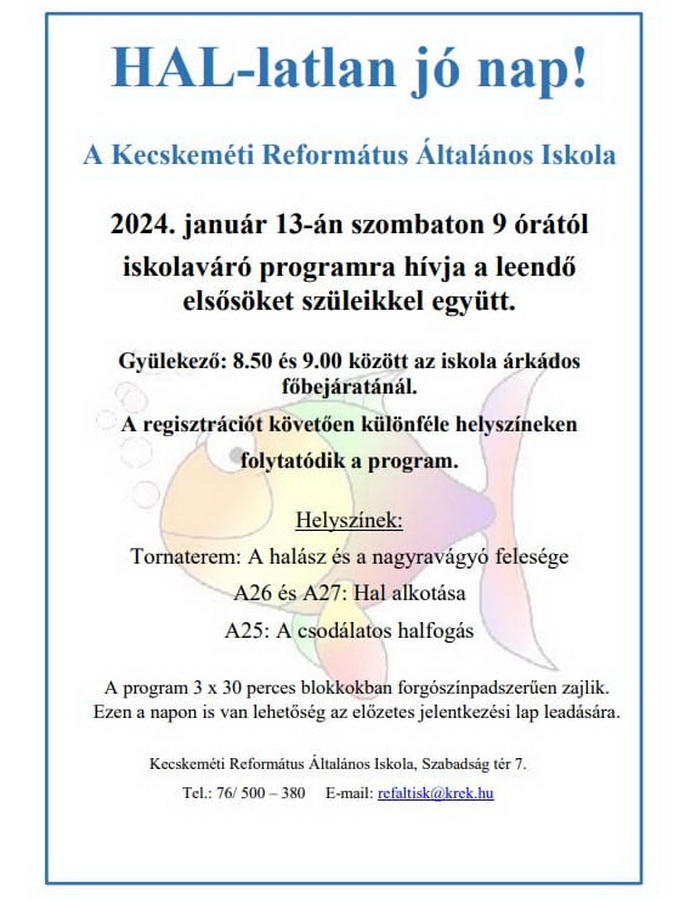 HAL-latlan jó nap!

A Kecskeméti Református Általános Iskola

2024. január 13-án szombaton 9 órától

iskolaváró programra hívja a leendő elsősöket szüleikkel együtt.

Gyülekező: 8.50 és 9.00 között az iskola árkádos főbejáratánál.

A regisztrációt követően különféle helyszíneken folytatódik a program.

Helyszínek:

Tornaterem: A halász és a nagyravágyó felesége

A26 és A27: Hal alkotása

A25: A csodálatos halfogás

A program 3 x 30 perces blokkokban forgószínpadszerűen zajlik. Ezen a napon is van lehetőség az előzetes jelentkezési lap leadására.

Kecskeméti Református Általános Iskola, Szabadság tér 7.

Tel.: 76/ 500 – 380 E-mail: refaltisk@krek.hu